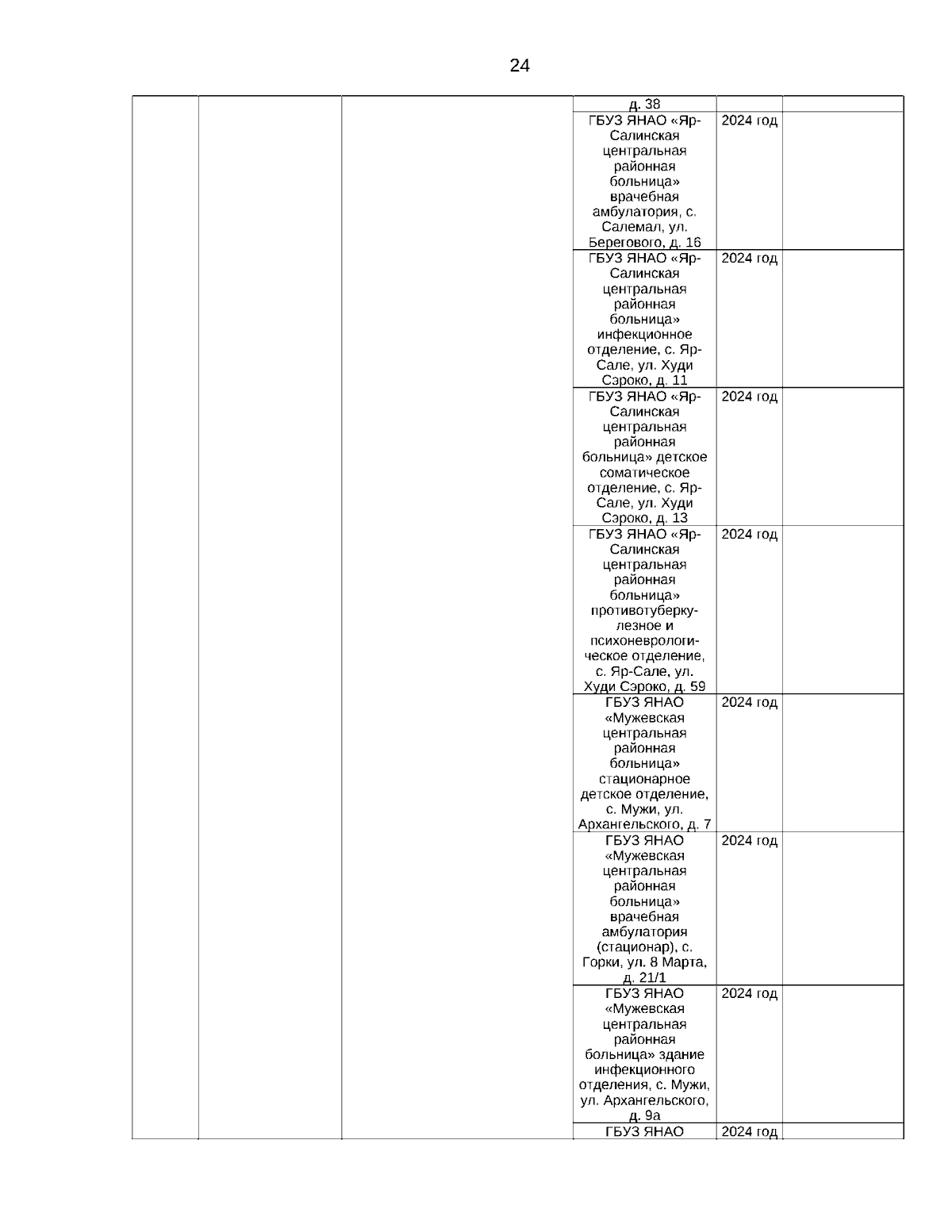 24

|  |  |  |  |  |  |
|---|---|---|---|---|---|
|  |  |  | д. 38 |  |  |
|  |  |  | ГБУЗ ЯНАО «Яр-Салинская центральная районная больница» врачебная амбулатория, с. Салемал, ул. Берегового, д. 16 | 2024 год |  |
|  |  |  | ГБУЗ ЯНАО «Яр-Салинская центральная районная больница» инфекционное отделение, с. Яр-Сале, ул. Худи Сэроко, д. 11 | 2024 год |  |
|  |  |  | ГБУЗ ЯНАО «Яр-Салинская центральная районная больница» детское соматическое отделение, с. Яр-Сале, ул. Худи Сэроко, д. 13 | 2024 год |  |
|  |  |  | ГБУЗ ЯНАО «Яр-Салинская центральная районная больница» противотуберкулезное и психоневрологическое отделение, с. Яр-Сале, ул. Худи Сэроко, д. 59 | 2024 год |  |
|  |  |  | ГБУЗ ЯНАО «Мужевская центральная районная больница» стационарное детское отделение, с. Мужи, ул. Архангельского, д. 7 | 2024 год |  |
|  |  |  | ГБУЗ ЯНАО «Мужевская центральная районная больница» врачебная амбулатория (стационар), с. Горки, ул. 8 Марта, д. 21/1 | 2024 год |  |
|  |  |  | ГБУЗ ЯНАО «Мужевская центральная районная больница» здание инфекционного отделения, с. Мужи, ул. Архангельского, д. 9а | 2024 год |  |
|  |  |  | ГБУЗ ЯНАО | 2024 год |  |